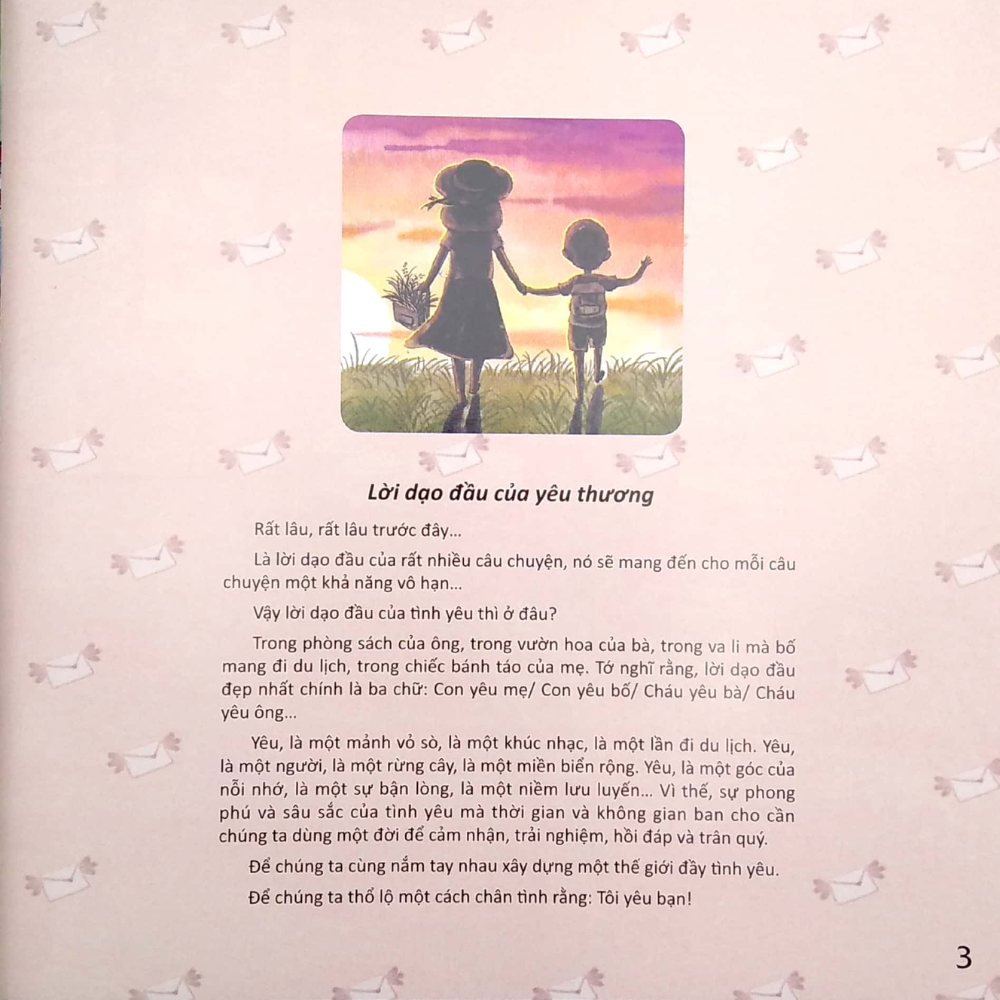 Lời dạo đầu của yêu thương

Rất lâu, rất lâu trước đây...

Là lời dạo đầu của rất nhiều câu chuyện, nó sẽ mang đến cho mỗi câu chuyện một khả năng vô hạn...

Vậy lời dạo đầu của tình yêu thì ở đâu?

Trong phòng sách của ông, trong vườn hoa của bà, trong va li mà bố mang đi du lịch, trong chiếc bánh táo của mẹ. Tớ nghĩ rằng, lời dạo đầu đẹp nhất chính là ba chữ: Con yêu mẹ/ Con yêu bố/ Cháu yêu bà/ Cháu yêu ông...

Yêu, là một mảnh vỏ sò, là một khúc nhạc, là một lần đi du lịch. Yêu, là một người, là một rừng cây, là một miền biển rộng. Yêu, là một góc của nỗi nhớ, là một sự bận lòng, là một niềm lưu luyến... Vì thế, sự phong phú và sâu sắc của tình yêu mà thời gian và không gian ban cho cần chúng ta dùng một đời để cảm nhận, trải nghiệm, hồi đáp và trân quý.

Để chúng ta cùng nắm tay nhau xây dựng một thế giới đầy tình yêu.

Để chúng ta thổ lộ một cách chân tình rằng: Tôi yêu bạn!

3